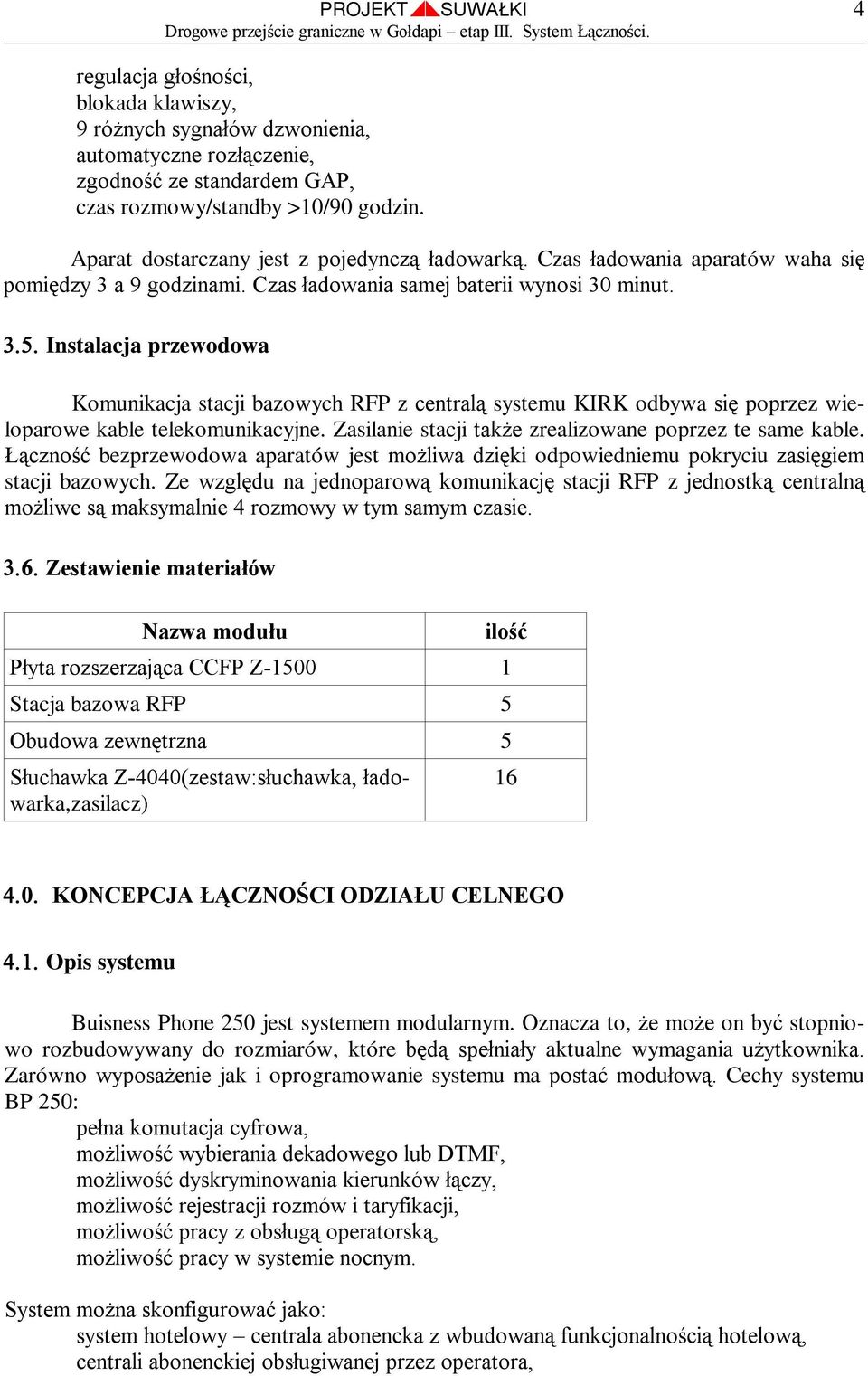 PROJEKT SUWAŁKI
Drogowe przejście graniczne w Gołdapi – etap III. System Łączności.
4

regulacja głośności,
blokada klawiszy,
9 różnych sygnałów dzwonienia,
automatyczne rozłączenie,
zgodność ze standardem GAP,
czas rozmowy/standby >10/90 godzin.

Aparat dostarczany jest z pojedynczą ładowarką. Czas ładowania aparatów waha się pomiędzy 3 a 9 godzinami. Czas ładowania samej baterii wynosi 30 minut.

3.5. Instalacja przewodowa

Komunikacja stacji bazowych RFP z centralą systemu KIRK odbywa się poprzez wieloparowe kable telekomunikacyjne. Zasilanie stacji także zrealizowane poprzez te same kable. Łączność bezprzewodowa aparatów jest możliwa dzięki odpowiedniemu pokryciu zasięgiem stacji bazowych. Ze względu na jednoparową komunikację stacji RFP z jednostką centralną możliwe są maksymalnie 4 rozmowy w tym samym czasie.

3.6. Zestawienie materiałów

| Nazwa modułu | ilość |
|---|---|
| Płyta rozszerzająca CCFP Z-1500 | 1 |
| Stacja bazowa RFP | 5 |
| Obudowa zewnętrzna | 5 |
| Słuchawka Z-4040(zestaw:słuchawka, ładowarka,zasilacz) | 16 |

4.0. KONCEPCJA ŁĄCZNOŚCI ODZIAŁU CELNEGO

4.1. Opis systemu

Buisness Phone 250 jest systemem modularnym. Oznacza to, że może on być stopniowo rozbudowywany do rozmiarów, które będą spełniały aktualne wymagania użytkownika. Zarówno wyposażenie jak i oprogramowanie systemu ma postać modułową. Cechy systemu BP 250:
pełna komutacja cyfrowa,
możliwość wybierania dekadowego lub DTMF,
możliwość dyskryminowania kierunków łączy,
możliwość rejestracji rozmów i taryfikacji,
możliwość pracy z obsługą operatorską,
możliwość pracy w systemie nocnym.

System można skonfigurować jako:
system hotelowy – centrala abonencka z wbudowaną funkcjonalnością hotelową,
centrali abonenckiej obsługiwanej przez operatora,